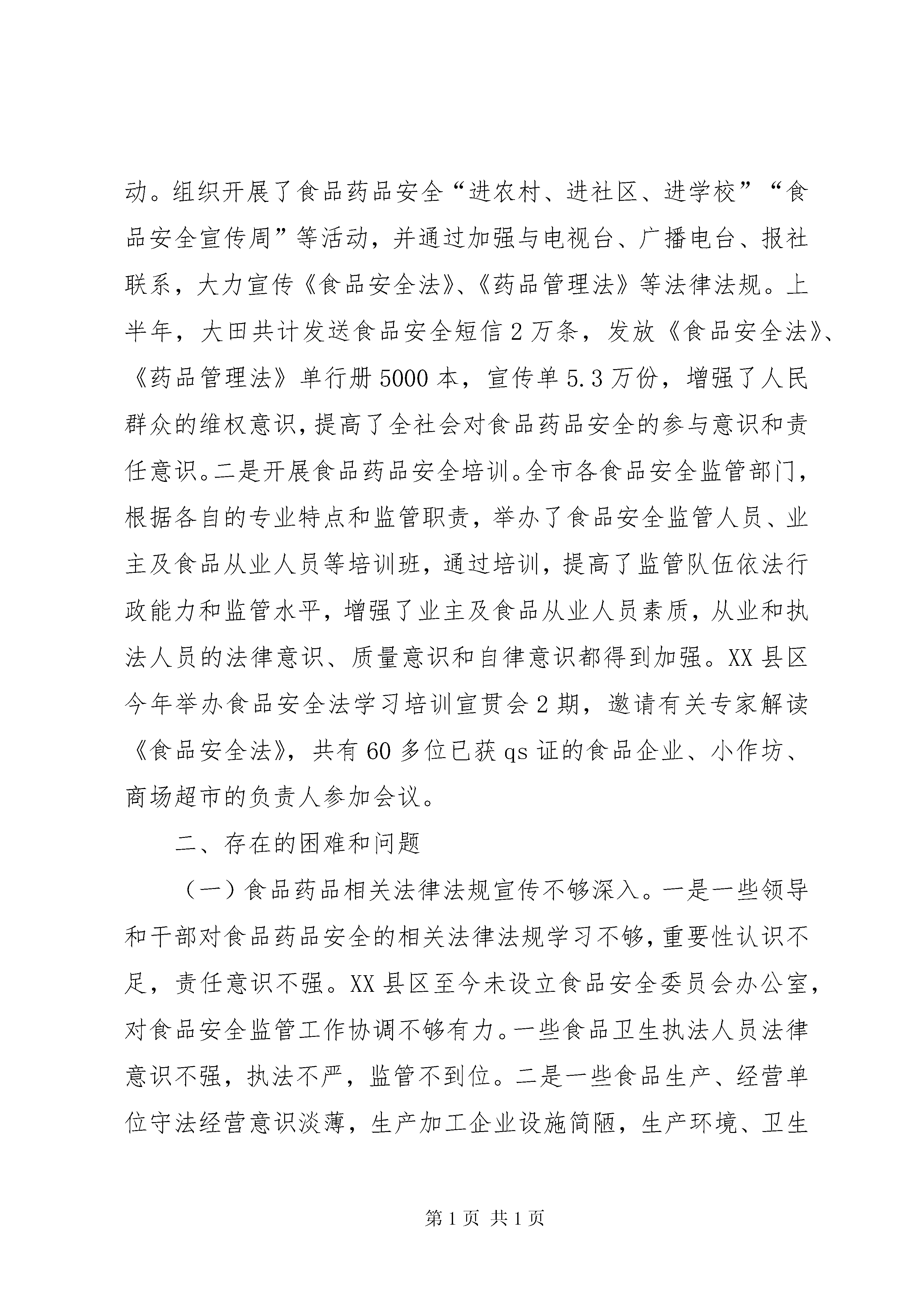 动。组织开展了食品药品安全“进农村、进社区、进学校”“食品安全宣传周”等活动，并通过加强与电视台、广播电台、报社联系，大力宣传《食品安全法》、《药品管理法》等法律法规。上半年，大田共计发送食品安全短信2万条，发放《食品安全法》、《药品管理法》单行册5000本，宣传单5.3万份，增强了人民群众的维权意识，提高了全社会对食品药品安全的参与意识和责任意识。二是开展食品药品安全培训。全市各食品安全监管部门，根据各自的专业特点和监管职责，举办了食品安全监管人员、业主及食品从业人员等培训班，通过培训，提高了监管队伍依法行政能力和监管水平，增强了业主及食品从业人员素质，从业和执法人员的法律意识、质量意识和自律意识都得到加强。XX县区今年举办食品安全法学习培训宣贯会2期，邀请有关专家解读《食品安全法》，共有60多位已获qs证的食品企业、小作坊、商场超市的负责人参加会议。

二、存在的困难和问题

（一）食品药品相关法律法规宣传不够深入。一是一些领导和干部对食品药品安全的相关法律法规学习不够，重要性认识不足，责任意识不强。XX县区至今未设立食品安全委员会办公室，对食品安全监管工作协调不够有力。一些食品卫生执法人员法律意识不强，执法不严，监管不到位。二是一些食品生产、经营单位守法经营意识淡薄，生产加工企业设施简陋，生产环境、卫生

第1页 共1页